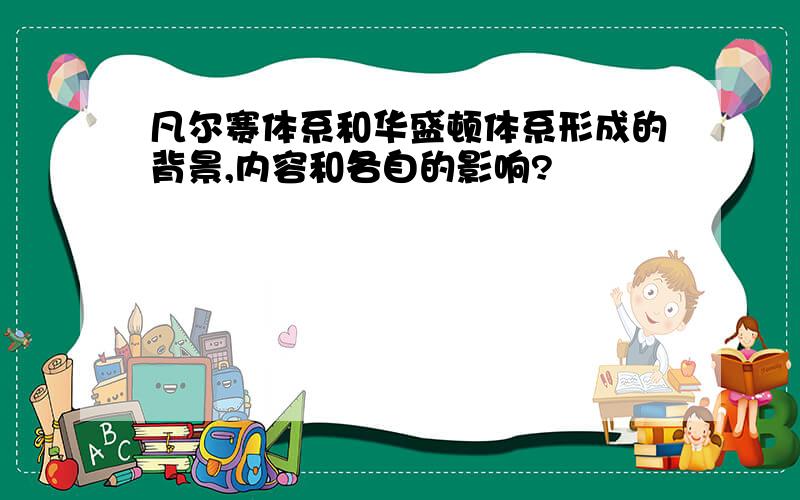 凡尔赛体系和华盛顿体系形成的背景,内容和各自的影响?

A B C